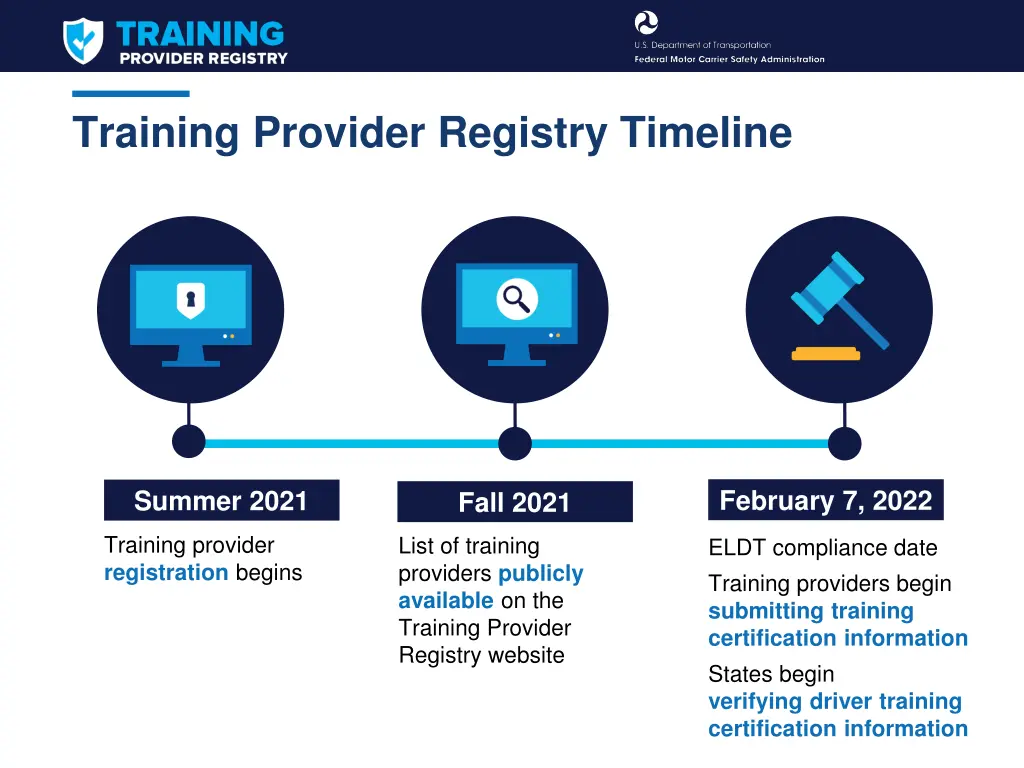 TRAINING
PROVIDER REGISTRY

U.S. Department of Transportation
Federal Motor Carrier Safety Administration

Training Provider Registry Timeline

Summer 2021

Training provider registration begins

Fall 2021

List of training providers publicly available on the Training Provider Registry website

February 7, 2022

ELDT compliance date

Training providers begin submitting training certification information

States begin verifying driver training certification information